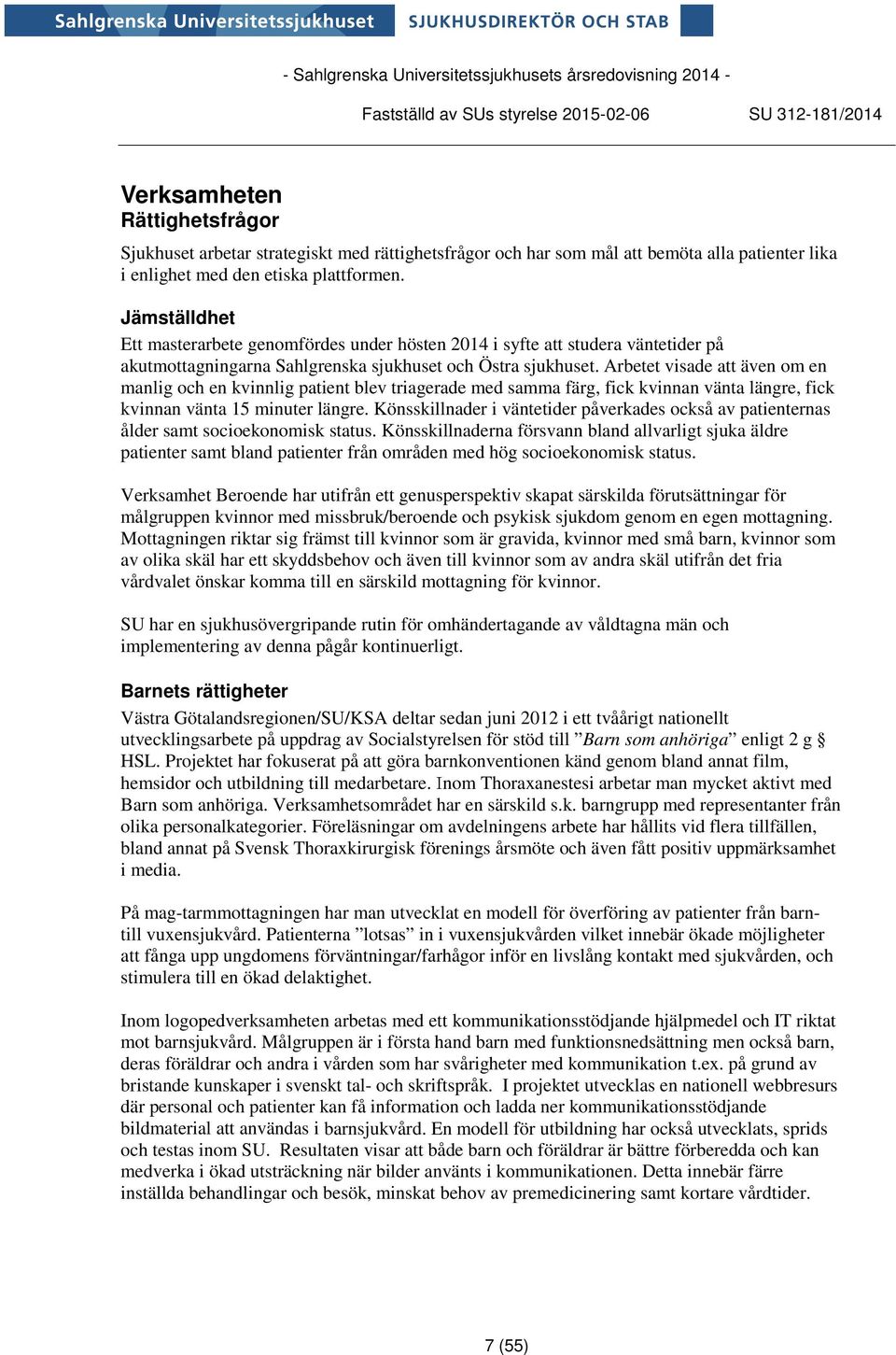 Sahlgrenska Universitetssjukhuset SJUKHUSDIREKTÖR OCH STAB

- Sahlgrenska Universitetssjukhusets årsredovisning 2014 -

Fastställd av SUs styrelse 2015-02-06 SU 312-181/2014

Verksamheten
Rättighetsfrågor

Sjukhuset arbetar strategiskt med rättighetsfrågor och har som mål att bemöta alla patienter lika i enlighet med den etiska plattformen.

Jämställdhet
Ett masterarbete genomfördes under hösten 2014 i syfte att studera väntetider på akutmottagningarna Sahlgrenska sjukhuset och Östra sjukhuset. Arbetet visade att även om en manlig och en kvinnlig patient blev triagerade med samma färg, fick kvinnan vänta längre, fick kvinnan vänta 15 minuter längre. Könsskillnader i väntetider påverkades också av patienternas ålder samt socioekonomisk status. Könsskillnaderna försvann bland allvarligt sjuka äldre patienter samt bland patienter från områden med hög socioekonomisk status.

Verksamhet Beroende har utifrån ett genusperspektiv skapat särskilda förutsättningar för målgruppen kvinnor med missbruk/beroende och psykisk sjukdom genom en egen mottagning. Mottagningen riktar sig främst till kvinnor som är gravida, kvinnor med små barn, kvinnor som av olika skäl har ett skyddsbehov och även till kvinnor som av andra skäl utifrån det fria vårdvalet önskar komma till en särskild mottagning för kvinnor.

SU har en sjukhusövergripande rutin för omhändertagande av våldtagna män och implementering av denna pågår kontinuerligt.

Barnets rättigheter
Västra Götalandsregionen/SU/KSA deltar sedan juni 2012 i ett tvåårigt nationellt utvecklingsarbete på uppdrag av Socialstyrelsen för stöd till ”Barn som anhöriga” enligt 2 g § HSL. Projektet har fokuserat på att göra barnkonventionen känd genom bland annat film, hemsidor och utbildning till medarbetare. Inom Thoraxanestesi arbetar man mycket aktivt med Barn som anhöriga. Verksamhetsområdet har en särskild s.k. barngrupp med representanter från olika personalkategorier. Föreläsningar om avdelningens arbete har hållits vid flera tillfällen, bland annat på Svensk Thoraxkirurgisk förenings årsmöte och även fått positiv uppmärksamhet i media.

På mag-tarmmottagningen har man utvecklat en modell för överföring av patienter från barn- till vuxensjukvård. Patienterna ”lotsas” in i vuxensjukvården vilket innebär ökade möjligheter att fånga upp ungdomens förväntningar/farhågor inför en livslång kontakt med sjukvården, och stimulera till en ökad delaktighet.

Inom logopedverksamheten arbetas med ett kommunikationsstödjande hjälpmedel och IT riktat mot barnsjukvård. Målgruppen är i första hand barn med funktionsnedsättning men också barn, deras föräldrar och andra i vården som har svårigheter med kommunikation t.ex. på grund av bristande kunskaper i svenskt tal- och skriftspråk. I projektet utvecklas en nationell webbresurs där personal och patienter kan få information och ladda ner kommunikationsstödjande bildmaterial att användas i barnsjukvård. En modell för utbildning har också utvecklats, sprids och testas inom SU. Resultaten visar att både barn och föräldrar är bättre förberedda och kan medverka i ökad utsträckning när bilder använts i kommunikationen. Detta innebär färre inställda behandlingar och besök, minskat behov av premedicinering samt kortare vårdtider.

7 (55)